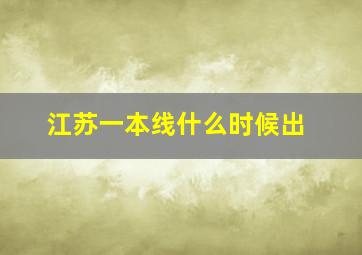 江苏一本线什么时候出